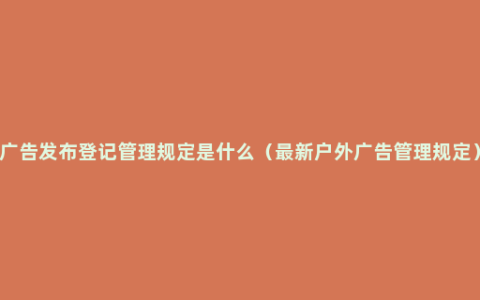 广告发布登记管理规定是什么（最新户外广告管理规定）